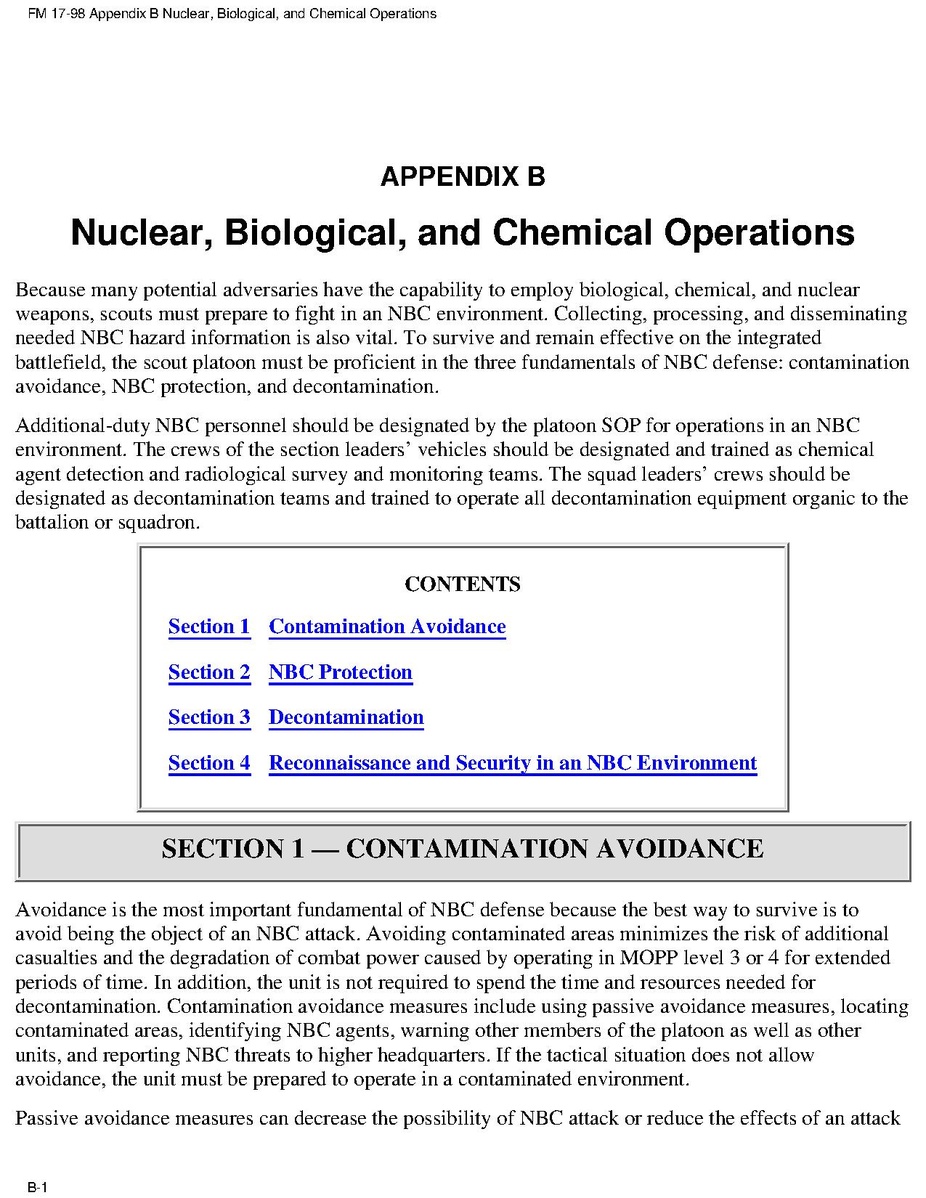 FM 17-98 Appendix B Nuclear, Biological, and Chemical Operations

APPENDIX B

Nuclear, Biological, and Chemical Operations

Because many potential adversaries have the capability to employ biological, chemical, and nuclear weapons, scouts must prepare to fight in an NBC environment. Collecting, processing, and disseminating needed NBC hazard information is also vital. To survive and remain effective on the integrated battlefield, the scout platoon must be proficient in the three fundamentals of NBC defense: contamination avoidance, NBC protection, and decontamination.

Additional-duty NBC personnel should be designated by the platoon SOP for operations in an NBC environment. The crews of the section leaders' vehicles should be designated and trained as chemical agent detection and radiological survey and monitoring teams. The squad leaders' crews should be designated as decontamination teams and trained to operate all decontamination equipment organic to the battalion or squadron.

CONTENTS

Section 1 Contamination Avoidance

Section 2 NBC Protection

Section 3 Decontamination

Section 4 Reconnaissance and Security in an NBC Environment

SECTION 1 — CONTAMINATION AVOIDANCE

Avoidance is the most important fundamental of NBC defense because the best way to survive is to avoid being the object of an NBC attack. Avoiding contaminated areas minimizes the risk of additional casualties and the degradation of combat power caused by operating in MOPP level 3 or 4 for extended periods of time. In addition, the unit is not required to spend the time and resources needed for decontamination. Contamination avoidance measures include using passive avoidance measures, locating contaminated areas, identifying NBC agents, warning other members of the platoon as well as other units, and reporting NBC threats to higher headquarters. If the tactical situation does not allow avoidance, the unit must be prepared to operate in a contaminated environment.

Passive avoidance measures can decrease the possibility of NBC attack or reduce the effects of an attack

B-1